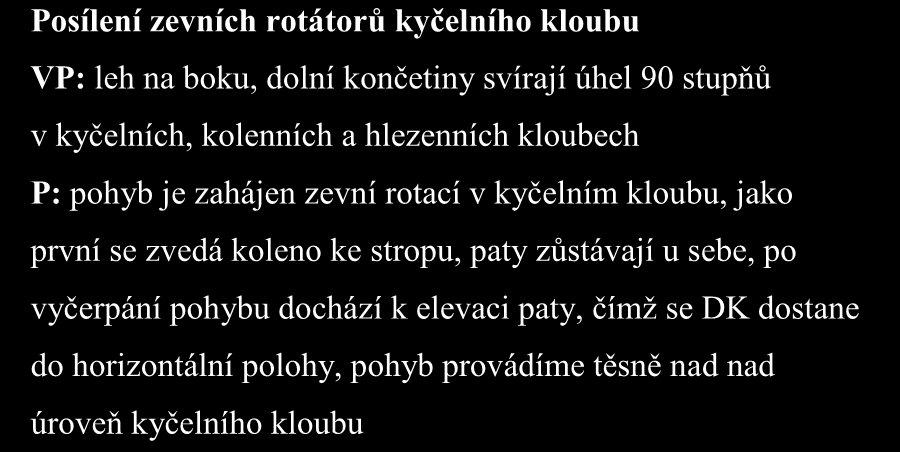 Posílení zevních rotátorů kyčelního kloubu

VP: leh na boku, dolní končetiny svírají úhel 90 stupňů v kyčelních, kolenních a hlezenních kloubech

P: pohyb je zahájen zevní rotací v kyčelním kloubu, jako první se zvedá koleno ke stropu, paty zůstávají u sebe, po vyčerpání pohybu dochází k elevaci paty, čímž se DK dostane do horizontální polohy, pohyb provádíme těsně nad nad úroveň kyčelního kloubu